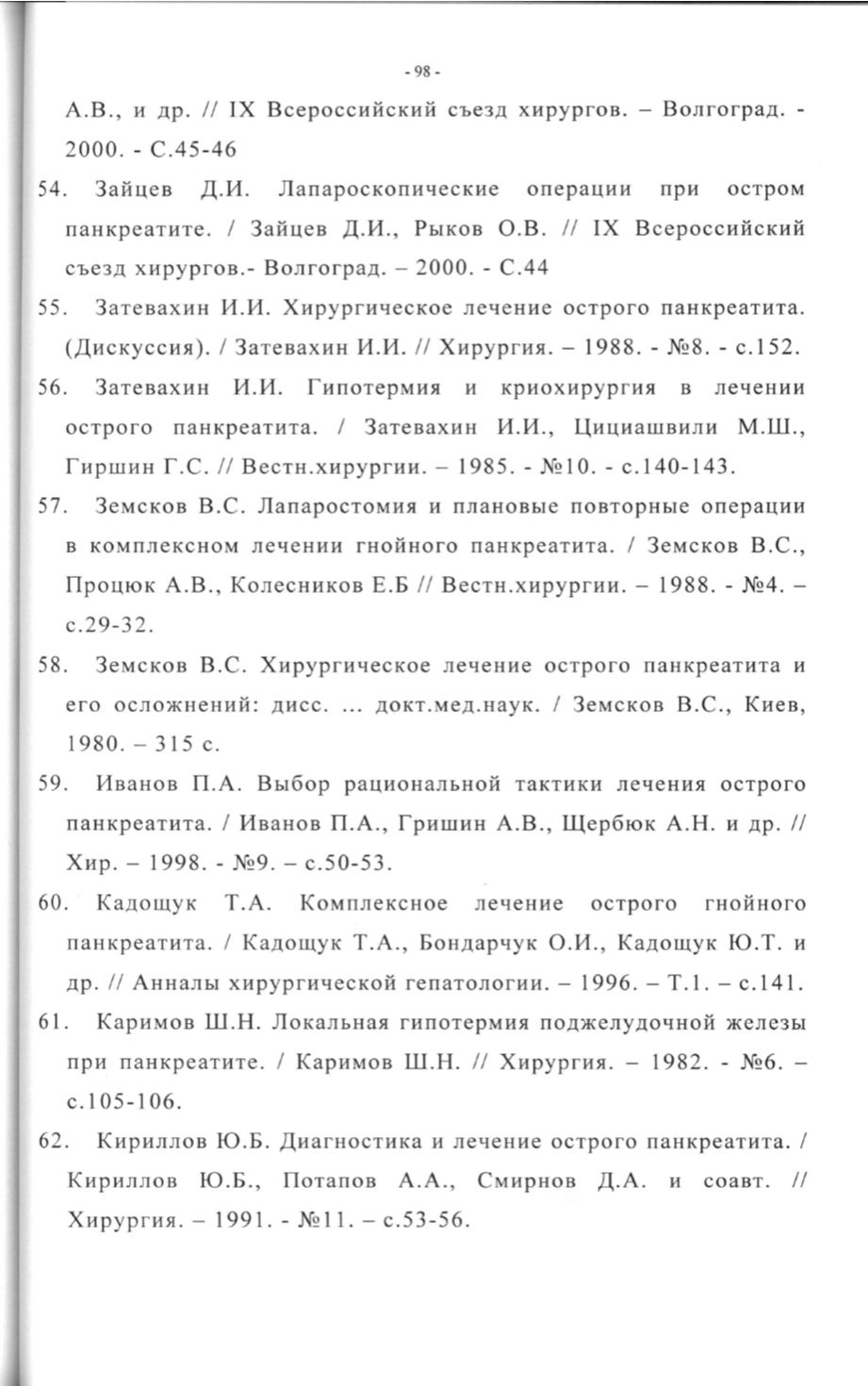 - 98 -

А.В., и др. // IX Всероссийский съезд хирургов. – Волгоград. - 2000. - С.45-46

54. Зайцев Д.И. Лапароскопические операции при остром панкреатите. / Зайцев Д.И., Рыков О.В. // IX Всероссийский съезд хирургов.- Волгоград. – 2000. - С.44

55. Затевахин И.И. Хирургическое лечение острого панкреатита. (Дискуссия). / Затевахин И.И. // Хирургия. – 1988. - №8. - с.152.

56. Затевахин И.И. Гипотермия и криохирургия в лечении острого панкреатита. / Затевахин И.И., Цициашвили М.Ш., Гиршин Г.С. // Вестн.хирургии. – 1985. - №10. - с.140-143.

57. Земсков В.С. Лапаростомия и плановые повторные операции в комплексном лечении гнойного панкреатита. / Земсков В.С., Процюк А.В., Колесников Е.Б // Вестн.хирургии. – 1988. - №4. – с.29-32.

58. Земсков В.С. Хирургическое лечение острого панкреатита и его осложнений: дисс. ... докт.мед.наук. / Земсков В.С., Киев, 1980. – 315 с.

59. Иванов П.А. Выбор рациональной тактики лечения острого панкреатита. / Иванов П.А., Гришин А.В., Щербюк А.Н. и др. // Хир. – 1998. - №9. – с.50-53.

60. Кадощук Т.А. Комплексное лечение острого гнойного панкреатита. / Кадощук Т.А., Бондарчук О.И., Кадощук Ю.Т. и др. // Анналы хирургической гепатологии. – 1996. – Т.1. – с.141.

61. Каримов Ш.Н. Локальная гипотермия поджелудочной железы при панкреатите. / Каримов Ш.Н. // Хирургия. – 1982. - №6. – с.105-106.

62. Кириллов Ю.Б. Диагностика и лечение острого панкреатита. / Кириллов Ю.Б., Потапов А.А., Смирнов Д.А. и соавт. // Хирургия. – 1991. - №11. – с.53-56.